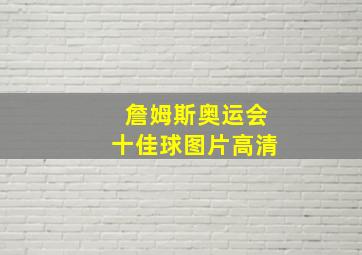 詹姆斯奥运会
十佳球图片高清